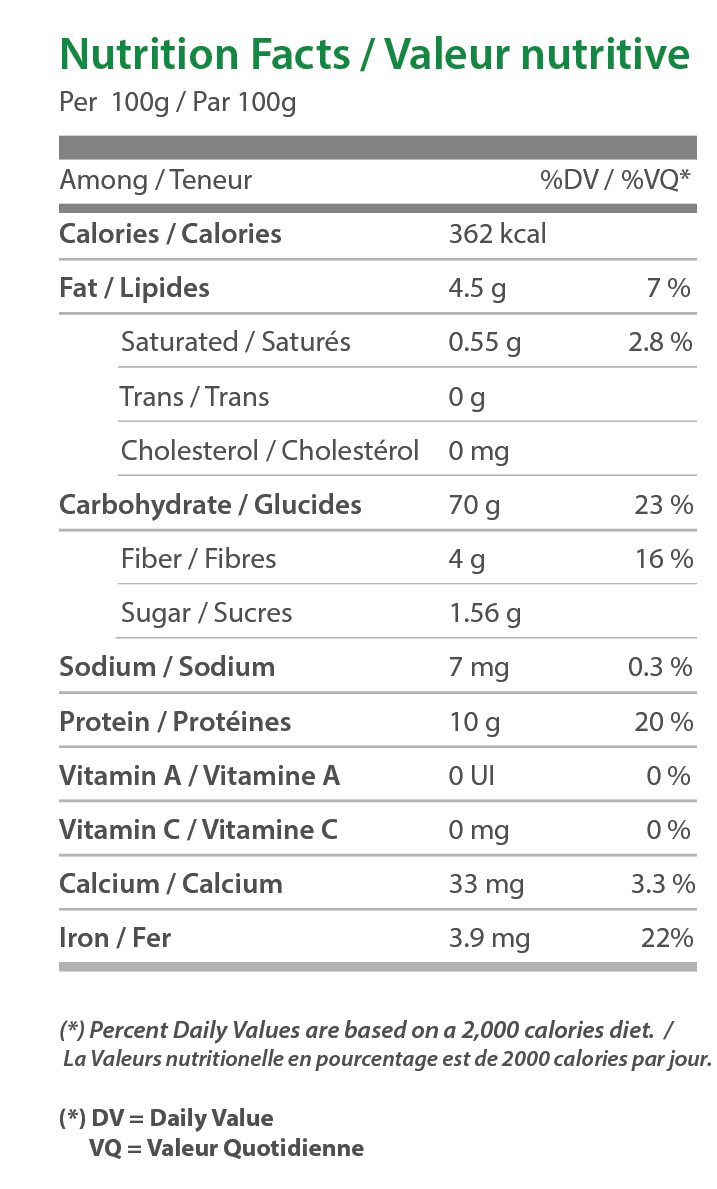 Nutrition Facts / Valeur nutritive
Per 100g / Par 100g

| Among / Teneur | | %DV / %VQ* |
|---|---|---|
| Calories / Calories | 362 kcal | |
| Fat / Lipides | 4.5 g | 7 % |
| Saturated / Saturés | 0.55 g | 2.8 % |
| Trans / Trans | 0 g | |
| Cholesterol / Cholestérol | 0 mg | |
| Carbohydrate / Glucides | 70 g | 23 % |
| Fiber / Fibres | 4 g | 16 % |
| Sugar / Sucres | 1.56 g | |
| Sodium / Sodium | 7 mg | 0.3 % |
| Protein / Protéines | 10 g | 20 % |
| Vitamin A / Vitamine A | 0 UI | 0 % |
| Vitamin C / Vitamine C | 0 mg | 0 % |
| Calcium / Calcium | 33 mg | 3.3 % |
| Iron / Fer | 3.9 mg | 22% |

(*) Percent Daily Values are based on a 2,000 calories diet. / La Valeurs nutritionelle en pourcentage est de 2000 calories par jour.

(*) DV = Daily Value
VQ = Valeur Quotidienne